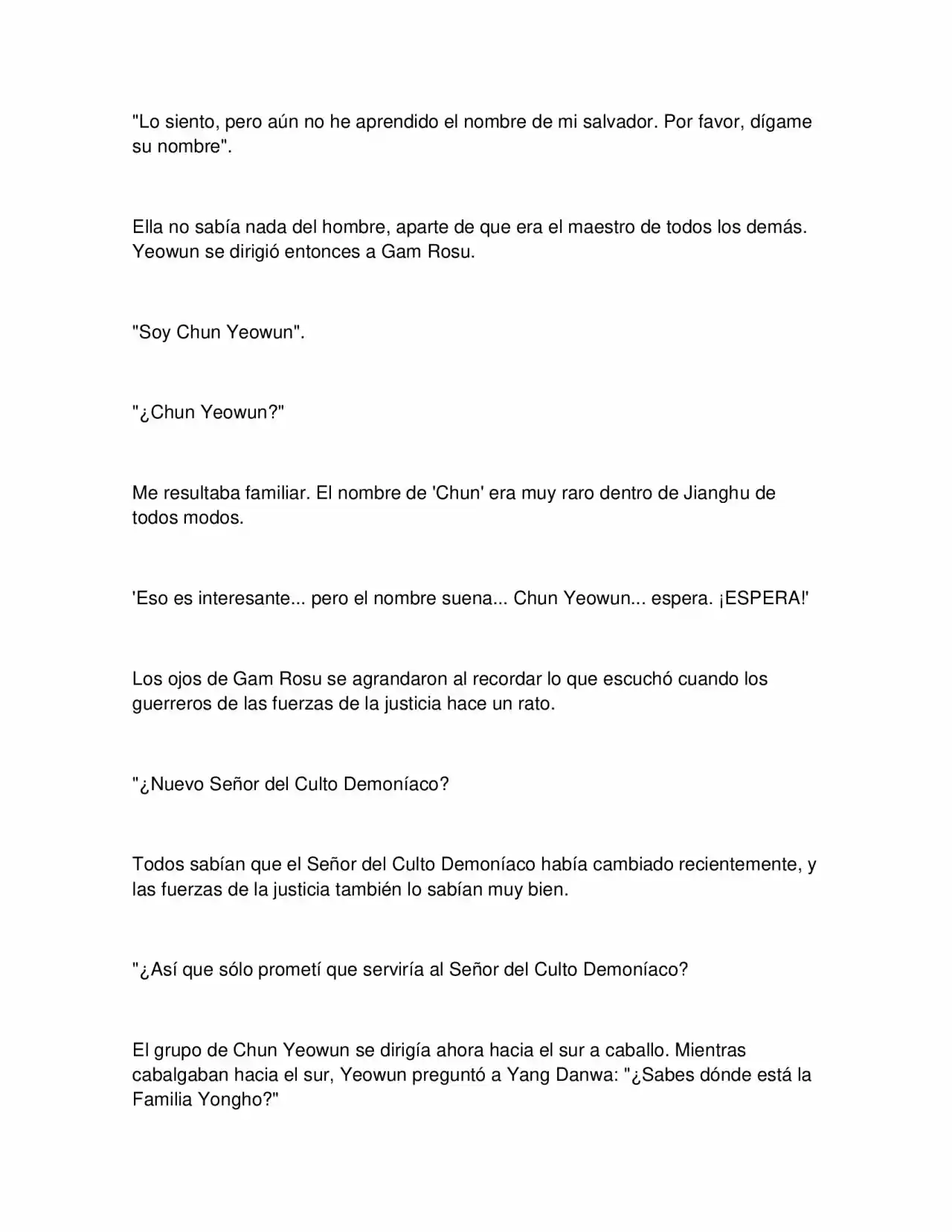 "Lo siento, pero aún no he aprendido el nombre de mi salvador. Por favor, dígame su nombre".

Ella no sabía nada del hombre, aparte de que era el maestro de todos los demás. Yeowun se dirigió entonces a Gam Rosu.

"Soy Chun Yeowun".

"¿Chun Yeowun?"

Me resultaba familiar. El nombre de 'Chun' era muy raro dentro de Jianghu de todos modos.

'Eso es interesante... pero el nombre suena... Chun Yeowun... espera. ¡ESPERA!'

Los ojos de Gam Rosu se agrandaron al recordar lo que escuchó cuando los guerreros de las fuerzas de la justicia hace un rato.

"¿Nuevo Señor del Culto Demoníaco?

Todos sabían que el Señor del Culto Demoníaco había cambiado recientemente, y las fuerzas de la justicia también lo sabían muy bien.

"¿Así que sólo prometí que serviría al Señor del Culto Demoníaco?

El grupo de Chun Yeowun se dirigía ahora hacia el sur a caballo. Mientras cabalgaban hacia el sur, Yeowun preguntó a Yang Danwa: "¿Sabes dónde está la Familia Yongho?"